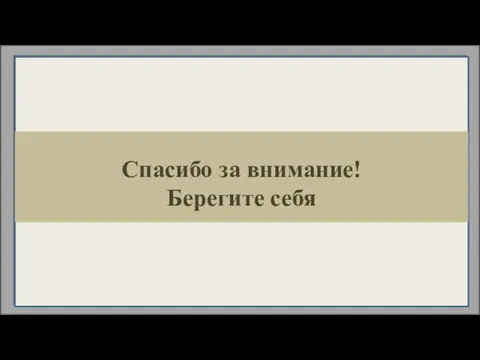 Спасибо за внимание!
Берегите себя